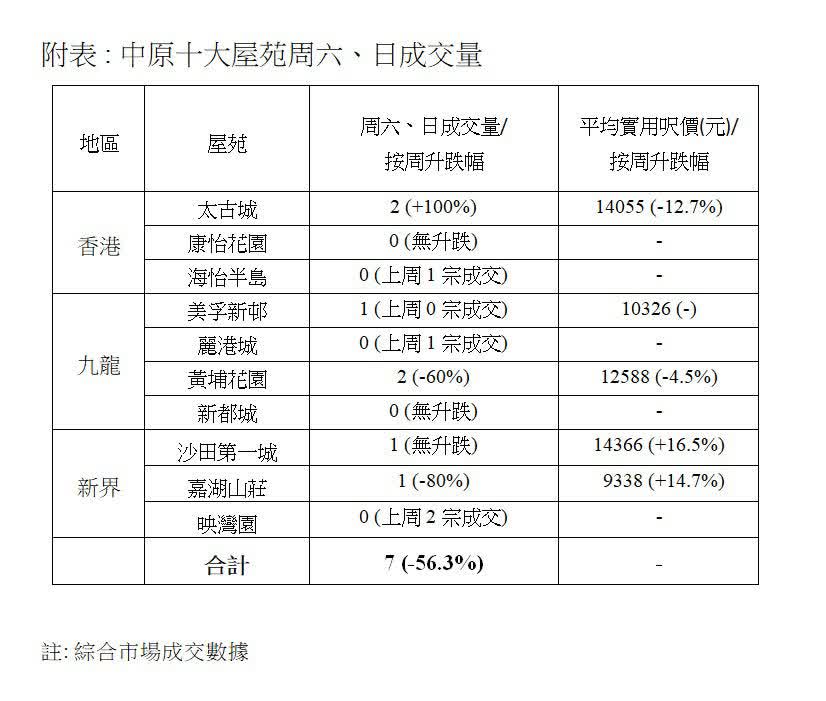 附表：中原十大屋苑周六、日成交量

| 地區 | 屋苑 | 周六、日成交量/按周升跌幅 | 平均實用呎價(元)/按周升跌幅 |
|---|---|---|---|
| 香港 | 太古城 | 2 (+100%) | 14055 (-12.7%) |
|  | 康怡花園 | 0 (無升跌) | - |
|  | 海怡半島 | 0 (上周1宗成交) | - |
| 九龍 | 美孚新邨 | 1 (上周0宗成交) | 10326 (-) |
|  | 麗港城 | 0 (上周1宗成交) | - |
|  | 黃埔花園 | 2 (-60%) | 12588 (-4.5%) |
|  | 新都城 | 0 (無升跌) | - |
| 新界 | 沙田第一城 | 1 (無升跌) | 14366 (+16.5%) |
|  | 嘉湖山莊 | 1 (-80%) | 9338 (+14.7%) |
|  | 映灣園 | 0 (上周2宗成交) | - |
|  | 合計 | 7 (-56.3%) | - |

註:綜合市場成交數據